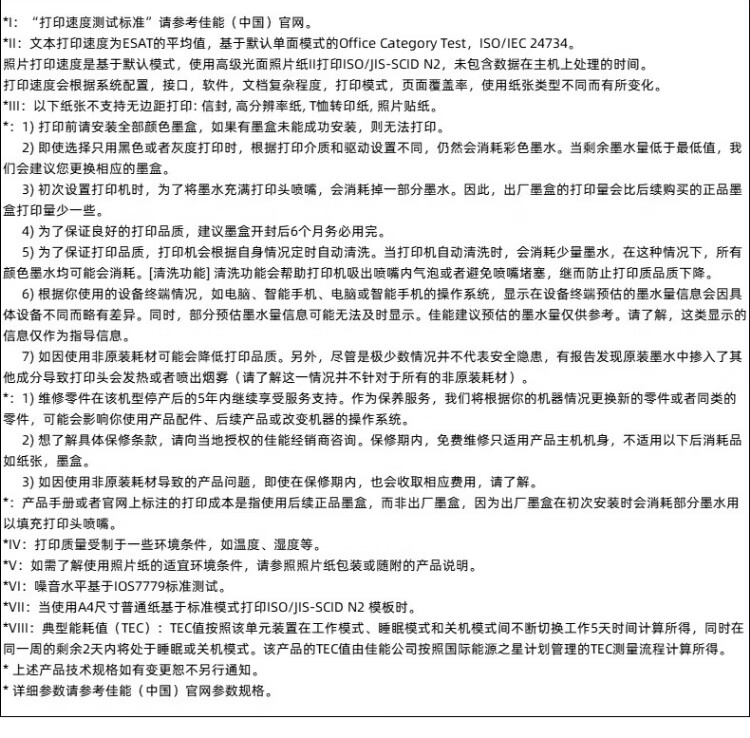 *I：“打印速度测试标准”请参考佳能（中国）官网。
*II：文本打印速度为ESAT的平均值，基于默认单面模式的Office Category Test，ISO/IEC 24734。
照片打印速度是基于默认模式，使用高级光面照片纸II打印ISO/JIS-SCID N2，未包含数据在主机上处理的时间。
打印速度会根据系统配置，接口，软件，文档复杂程度，打印模式，页面覆盖率，使用纸张类型不同而有所变化。
*III：以下纸张不支持无边距打印: 信封, 高分辨率纸, T恤转印纸, 照片贴纸。
*：1) 打印前请安装全部颜色墨盒，如果有墨盒未能成功安装，则无法打印。
2) 即使选择只用黑色或者灰度打印时，根据打印介质和驱动设置不同，仍然会消耗彩色墨水。当剩余墨水量低于最低值，我们会建议您更换相应的墨盒。
3) 初次设置打印机时，为了将墨水充满打印头喷嘴，会消耗掉一部分墨水。因此，出厂墨盒的打印量会比后续购买的正品墨盒打印量少一些。
4) 为了保证良好的打印品质，建议墨盒开封后6个月务必用完。
5) 为了保证打印品质，打印机会根据自身情况定时自动清洗。当打印机自动清洗时，会消耗少量墨水，在这种情况下，所有颜色墨水均可能会消耗。[清洗功能] 清洗功能会帮助打印机吸出喷嘴内气泡或者避免喷嘴堵塞，继而防止打印质品质下降。
6) 根据你使用的设备终端情况，如电脑、智能手机、电脑或智能手机的操作系统，显示在设备终端预估的墨水量信息会因具体设备不同而略有差异。同时，部分预估墨水量信息可能无法及时显示。佳能建议预估的墨水量仅供参考。请了解，这类显示的信息仅作为指导信息。
7) 如因使用非原装耗材可能会降低打印品质。另外，尽管是极少数情况并不代表安全隐患，有报告发现原装墨水中掺入了其他成分导致打印头会发热或者喷出烟雾（请了解这一情况并不针对于所有的非原装耗材）。
*：1) 维修零件在该机型停产后的5年内继续享受服务支持。作为保养服务，我们将根据你的机器情况更换新的零件或者同类的零件，可能会影响你使用产品配件、后续产品或改变机器的操作系统。
2) 想了解具体保修条款，请向当地授权的佳能经销商咨询。保修期内，免费维修只适用产品主机机身，不适用以下后消耗品如纸张，墨盒。
3) 如因使用非原装耗材导致的产品问题，即使在保修期内，也会收取相应费用，请了解。
*：产品手册或者官网上标注的打印成本是指使用后续正品墨盒，而非出厂墨盒，因为出厂墨盒在初次安装时会消耗部分墨水用以填充打印头喷嘴。
*IV：打印质量受制于一些环境条件，如温度、湿度等。
*V：如需了解使用照片纸的适宜环境条件，请参照照片纸包装或随附的产品说明。
*VI：噪音水平基于IOS7779标准测试。
*VII：当使用A4尺寸普通纸基于标准模式打印ISO/JIS-SCID N2 模板时。
*VIII：典型能耗值（TEC）：TEC值按照该单元装置在工作模式、睡眠模式和关机模式间不断切换工作5天时间计算所得，同时在同一周的剩余2天内将处于睡眠或关机模式。该产品的TEC值由佳能公司按照国际能源之星计划管理的TEC测量流程计算所得。
* 上述产品技术规格如有变更恕不另行通知。
* 详细参数请参考佳能（中国）官网参数规格。